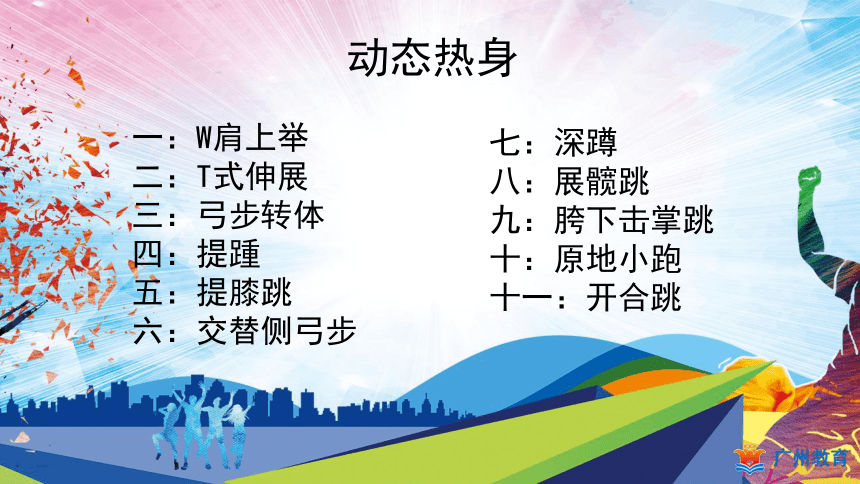 动态热身

一：W肩上举
二：T式伸展
三：弓步转体
四：提踵
五：提膝跳
六：交替侧弓步

七：深蹲
八：展髋跳
九：胯下击掌跳
十：原地小跑
十一：开合跳

广州教育